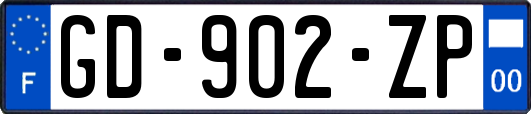 F
GD-902-ZP
00